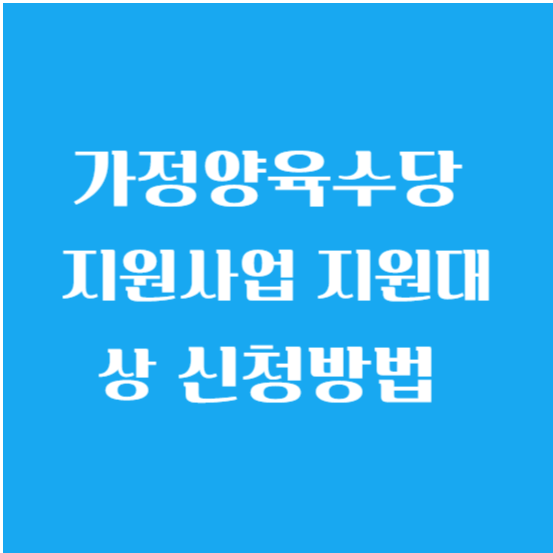 가정양육수당 지원사업 지원대상 신청방법